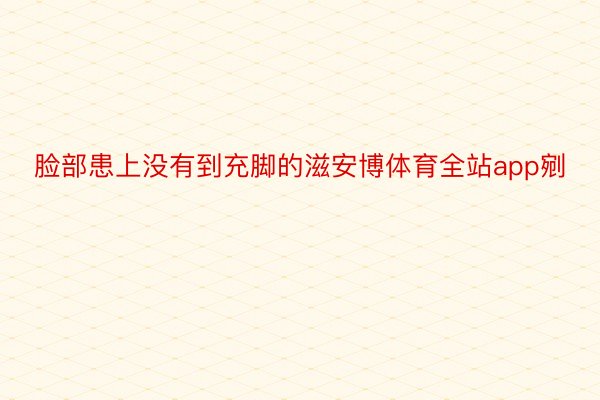 脸部患上没有到充脚的滋安博体育全站app剜